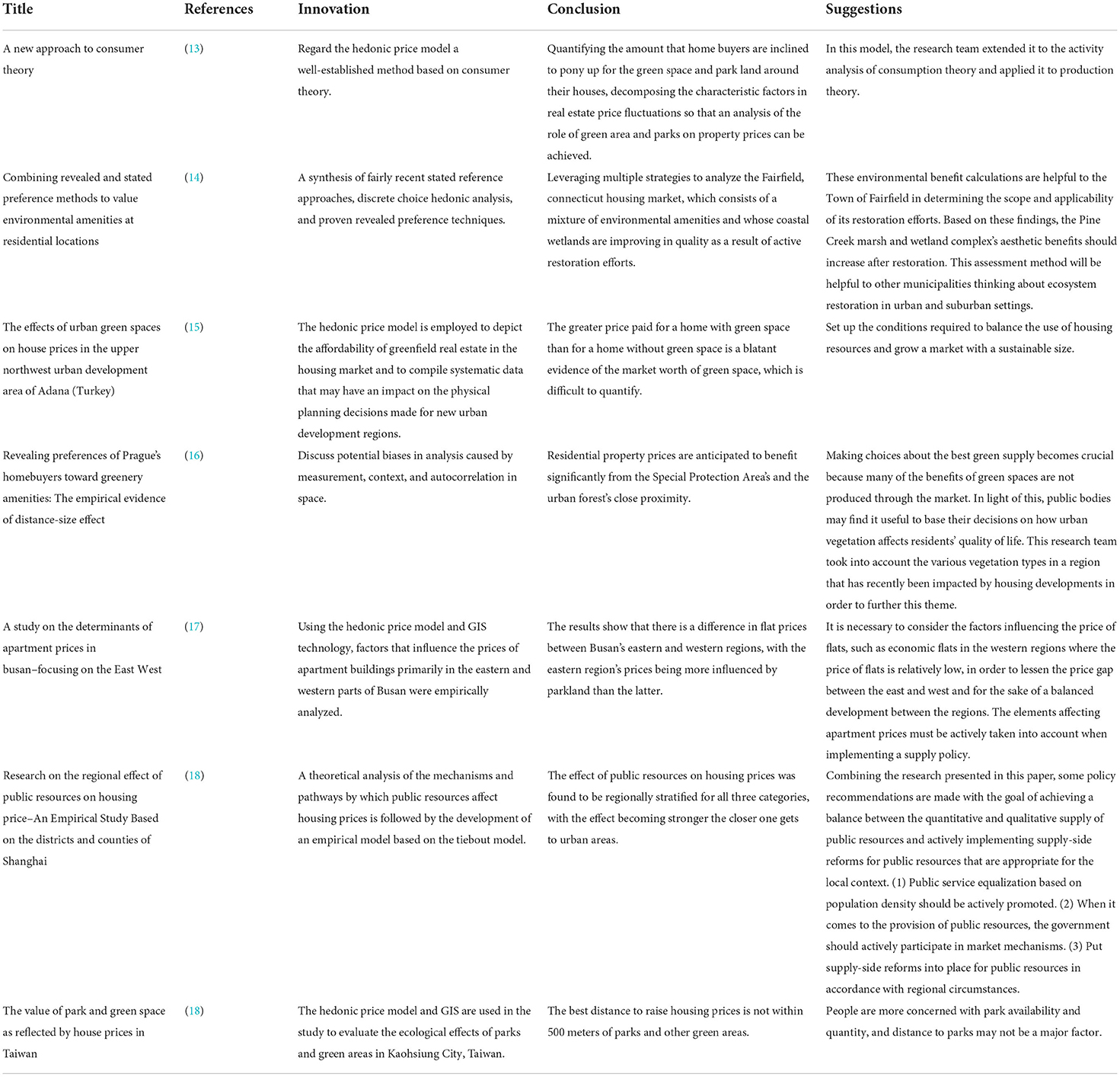 | Title | References | Innovation | Conclusion | Suggestions |
|---|---|---|---|---|
| A new approach to consumer theory | (13) | Regard the hedonic price model a well-established method based on consumer theory. | Quantifying the amount that home buyers are inclined to pony up for the green space and park land around their houses, decomposing the characteristic factors in real estate price fluctuations so that an analysis of the role of green area and parks on property prices can be achieved. | In this model, the research team extended it to the activity analysis of consumption theory and applied it to production theory. |
| Combining revealed and stated preference methods to value environmental amenities at residential locations | (14) | A synthesis of fairly recent stated reference approaches, discrete choice hedonic analysis, and proven revealed preference techniques. | Leveraging multiple strategies to analyze the Fairfield, connecticut housing market, which consists of a mixture of environmental amenities and whose coastal wetlands are improving in quality as a result of active restoration efforts. | These environmental benefit calculations are helpful to the Town of Fairfield in determining the scope and applicability of its restoration efforts. Based on these findings, the Pine Creek marsh and wetland complex's aesthetic benefits should increase after restoration. This assessment method will be helpful to other municipalities thinking about ecosystem restoration in urban and suburban settings. |
| The effects of urban green spaces on house prices in the upper northwest urban development area of Adana (Turkey) | (15) | The hedonic price model is employed to depict the affordability of greenfield real estate in the housing market and to compile systematic data that may have an impact on the physical planning decisions made for new urban development regions. | The greater price paid for a home with green space than for a home without green space is a blatant evidence of the market worth of green space, which is difficult to quantify. | Set up the conditions required to balance the use of housing resources and grow a market with a sustainable size. |
| Revealing preferences of Prague's homebuyers toward greenery amenities: The empirical evidence of distance-size effect | (16) | Discuss potential biases in analysis caused by measurement, context, and autocorrelation in space. | Residential property prices are anticipated to benefit significantly from the Special Protection Area's and the urban forest's close proximity. | Making choices about the best green supply becomes crucial because many of the benefits of green spaces are not produced through the market. In light of this, public bodies may find it useful to base their decisions on how urban vegetation affects residents' quality of life. This research team took into account the various vegetation types in a region that has recently been impacted by housing developments in order to further this theme. |
| A study on the determinants of apartment prices in busan–focusing on the East West | (17) | Using the hedonic price model and GIS technology, factors that influence the prices of apartment buildings primarily in the eastern and western parts of Busan were empirically analyzed. | The results show that there is a difference in flat prices between Busan's eastern and western regions, with the eastern region's prices being more influenced by parkland than the latter. | It is necessary to consider the factors influencing the price of flats, such as economic flats in the western regions where the price of flats is relatively low, in order to lessen the price gap between the east and west and for the sake of a balanced development between the regions. The elements affecting apartment prices must be actively taken into account when implementing a supply policy. |
| Research on the regional effect of public resources on housing price–An Empirical Study Based on the districts and counties of Shanghai | (18) | A theoretical analysis of the mechanisms and pathways by which public resources affect housing prices is followed by the development of an empirical model based on the tiebout model. | The effect of public resources on housing prices was found to be regionally stratified for all three categories, with the effect becoming stronger the closer one gets to urban areas. | Combining the research presented in this paper, some policy recommendations are made with the goal of achieving a balance between the quantitative and qualitative supply of public resources and actively implementing supply-side reforms for public resources that are appropriate for the local context. (1) Public service equalization based on population density should be actively promoted. (2) When it comes to the provision of public resources, the government should actively participate in market mechanisms. (3) Put supply-side reforms into place for public resources in accordance with regional circumstances. |
| The value of park and green space as reflected by house prices in Taiwan | (18) | The hedonic price model and GIS are used in the study to evaluate the ecological effects of parks and green areas in Kaohsiung City, Taiwan. | The best distance to raise housing prices is not within 500 meters of parks and other green areas. | People are more concerned with park availability and quantity, and distance to parks may not be a major factor. |